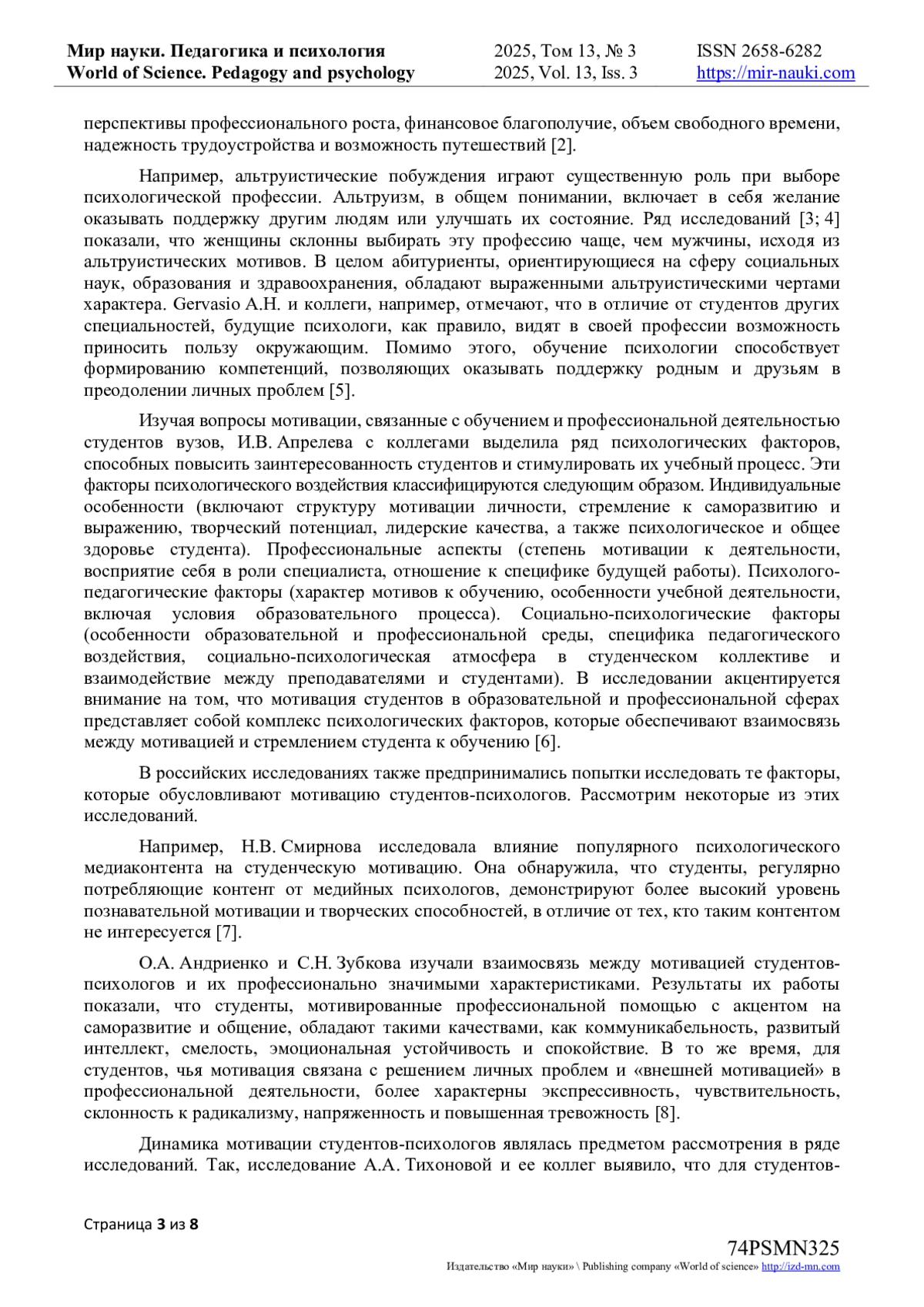 Мир науки. Педагогика и психология
World of Science. Pedagogy and psychology

2025, Том 13, № 3
2025, Vol. 13, Iss. 3

ISSN 2658-6282
https://mir-nauki.com

перспективы профессионального роста, финансовое благополучие, объем свободного времени, надежность трудоустройства и возможность путешествий [2].

Например, альтруистические побуждения играют существенную роль при выборе психологической профессии. Альтруизм, в общем понимании, включает в себя желание оказывать поддержку другим людям или улучшать их состояние. Ряд исследований [3; 4] показали, что женщины склонны выбирать эту профессию чаще, чем мужчины, исходя из альтруистических мотивов. В целом абитуриенты, ориентирующиеся на сферу социальных наук, образования и здравоохранения, обладают выраженными альтруистическими чертами характера. Gervasio A.H. и коллеги, например, отмечают, что в отличие от студентов других специальностей, будущие психологи, как правило, видят в своей профессии возможность приносить пользу окружающим. Помимо этого, обучение психологии способствует формированию компетенций, позволяющих оказывать поддержку родным и друзьям в преодолении личных проблем [5].

Изучая вопросы мотивации, связанные с обучением и профессиональной деятельностью студентов вузов, И.В. Апрелева с коллегами выделила ряд психологических факторов, способных повысить заинтересованность студентов и стимулировать их учебный процесс. Эти факторы психологического воздействия классифицируются следующим образом. Индивидуальные особенности (включают структуру мотивации личности, стремление к саморазвитию и выражению, творческий потенциал, лидерские качества, а также психологическое и общее здоровье студента). Профессиональные аспекты (степень мотивации к деятельности, восприятие себя в роли специалиста, отношение к специфике будущей работы). Психолого-педагогические факторы (характер мотивов к обучению, особенности учебной деятельности, включая условия образовательного процесса). Социально-психологические факторы (особенности образовательной и профессиональной среды, специфика педагогического воздействия, социально-психологическая атмосфера в студенческом коллективе и взаимодействие между преподавателями и студентами). В исследовании акцентируется внимание на том, что мотивация студентов в образовательной и профессиональной сферах представляет собой комплекс психологических факторов, которые обеспечивают взаимосвязь между мотивацией и стремлением студента к обучению [6].

В российских исследованиях также предпринимались попытки исследовать те факторы, которые обусловливают мотивацию студентов-психологов. Рассмотрим некоторые из этих исследований.

Например, Н.В. Смирнова исследовала влияние популярного психологического медиаконтента на студенческую мотивацию. Она обнаружила, что студенты, регулярно потребляющие контент от медийных психологов, демонстрируют более высокий уровень познавательной мотивации и творческих способностей, в отличие от тех, кто таким контентом не интересуется [7].

О.А. Андриенко и С.Н. Зубкова изучали взаимосвязь между мотивацией студентов-психологов и их профессионально значимыми характеристиками. Результаты их работы показали, что студенты, мотивированные профессиональной помощью с акцентом на саморазвитие и общение, обладают такими качествами, как коммуникабельность, развитый интеллект, смелость, эмоциональная устойчивость и спокойствие. В то же время, для студентов, чья мотивация связана с решением личных проблем и «внешней мотивацией» в профессиональной деятельности, более характерны экспрессивность, чувствительность, склонность к радикализму, напряженность и повышенная тревожность [8].

Динамика мотивации студентов-психологов являлась предметом рассмотрения в ряде исследований. Так, исследование А.А. Тихоновой и ее коллег выявило, что для студентов-

Страница 3 из 8

74PSMN325
Издательство «Мир науки» \ Publishing company «World of science» http://izd-mn.com